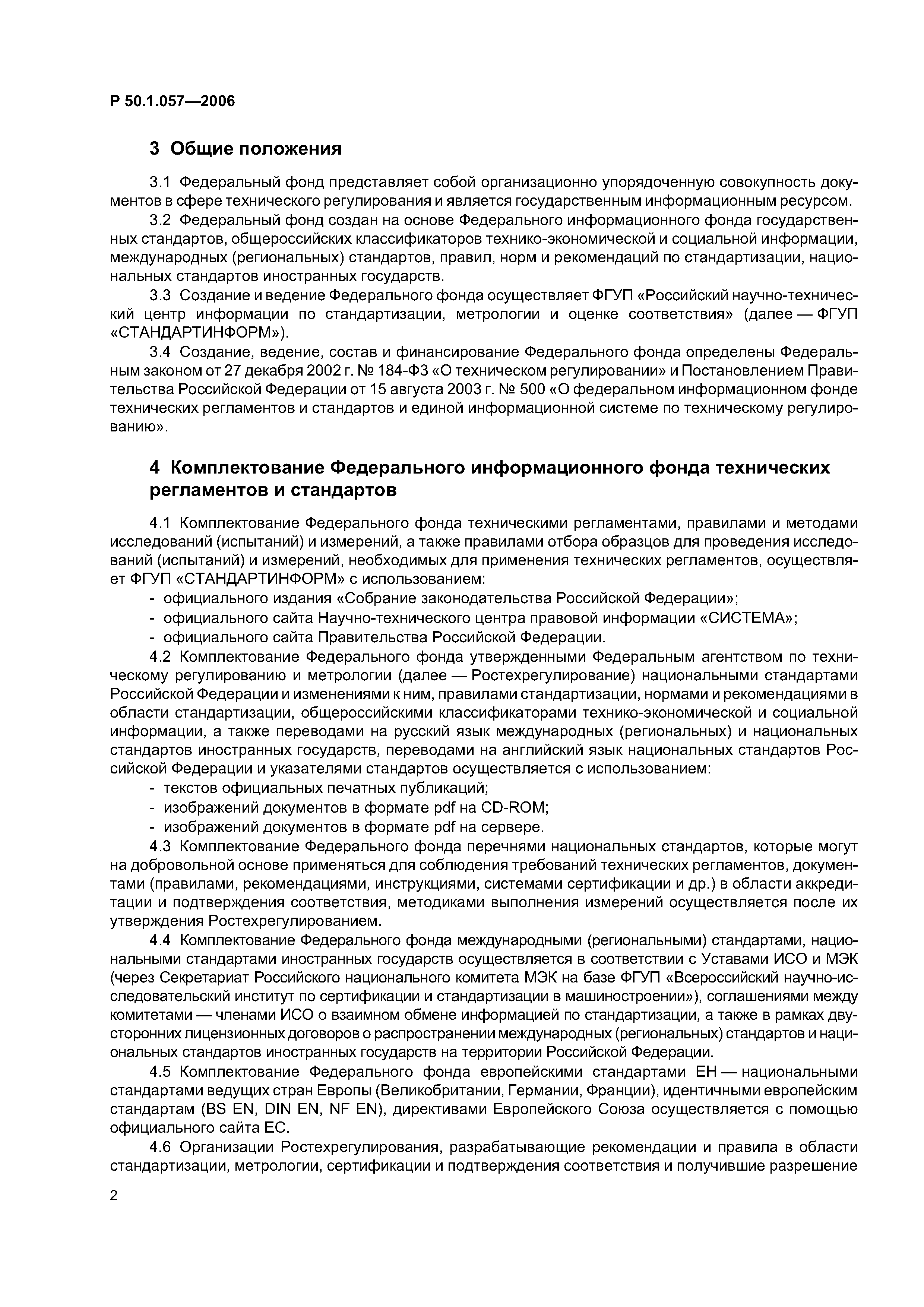 Р 50.1.057—2006

3 Общие положения

3.1 Федеральный фонд представляет собой организационно упорядоченную совокупность документов в сфере технического регулирования и является государственным информационным ресурсом.

3.2 Федеральный фонд создан на основе Федерального информационного фонда государственных стандартов, общероссийских классификаторов технико-экономической и социальной информации, международных (региональных) стандартов, правил, норм и рекомендаций по стандартизации, национальных стандартов иностранных государств.

3.3 Создание и ведение Федерального фонда осуществляет ФГУП «Российский научно-технический центр информации по стандартизации, метрологии и оценке соответствия» (далее — ФГУП «СТАНДАРТИНФОРМ»).

3.4 Создание, ведение, состав и финансирование Федерального фонда определены Федеральным законом от 27 декабря 2002 г. № 184-ФЗ «О техническом регулировании» и Постановлением Правительства Российской Федерации от 15 августа 2003 г. № 500 «О федеральном информационном фонде технических регламентов и стандартов и единой информационной системе по техническому регулированию».

4 Комплектование Федерального информационного фонда технических регламентов и стандартов

4.1 Комплектование Федерального фонда техническими регламентами, правилами и методами исследований (испытаний) и измерений, а также правилами отбора образцов для проведения исследований (испытаний) и измерений, необходимых для применения технических регламентов, осуществляет ФГУП «СТАНДАРТИНФОРМ» с использованием:
- официального издания «Собрание законодательства Российской Федерации»;
- официального сайта Научно-технического центра правовой информации «СИСТЕМА»;
- официального сайта Правительства Российской Федерации.

4.2 Комплектование Федерального фонда утвержденными Федеральным агентством по техническому регулированию и метрологии (далее — Ростехрегулирование) национальными стандартами Российской Федерации и изменениями к ним, правилами стандартизации, нормами и рекомендациями в области стандартизации, общероссийскими классификаторами технико-экономической и социальной информации, а также переводами на русский язык международных (региональных) и национальных стандартов иностранных государств, переводами на английский язык национальных стандартов Российской Федерации и указателями стандартов осуществляется с использованием:
- текстов официальных печатных публикаций;
- изображений документов в формате pdf на CD-ROM;
- изображений документов в формате pdf на сервере.

4.3 Комплектование Федерального фонда перечнями национальных стандартов, которые могут на добровольной основе применяться для соблюдения требований технических регламентов, документами (правилами, рекомендациями, инструкциями, системами сертификации и др.) в области аккредитации и подтверждения соответствия, методиками выполнения измерений осуществляется после их утверждения Ростехрегулированием.

4.4 Комплектование Федерального фонда международными (региональными) стандартами, национальными стандартами иностранных государств осуществляется в соответствии с Уставами ИСО и МЭК (через Секретариат Российского национального комитета МЭК на базе ФГУП «Всероссийский научно-исследовательский институт по сертификации и стандартизации в машиностроении»), соглашениями между комитетами — членами ИСО о взаимном обмене информацией по стандартизации, а также в рамках двусторонних лицензионных договоров о распространении международных (региональных) стандартов и национальных стандартов иностранных государств на территории Российской Федерации.

4.5 Комплектование Федерального фонда европейскими стандартами ЕН — национальными стандартами ведущих стран Европы (Великобритании, Германии, Франции), идентичными европейским стандартам (BS EN, DIN EN, NF EN), директивами Европейского Союза осуществляется с помощью официального сайта ЕС.

4.6 Организации Ростехрегулирования, разрабатывающие рекомендации и правила в области стандартизации, метрологии, сертификации и подтверждения соответствия и получившие разрешение

2